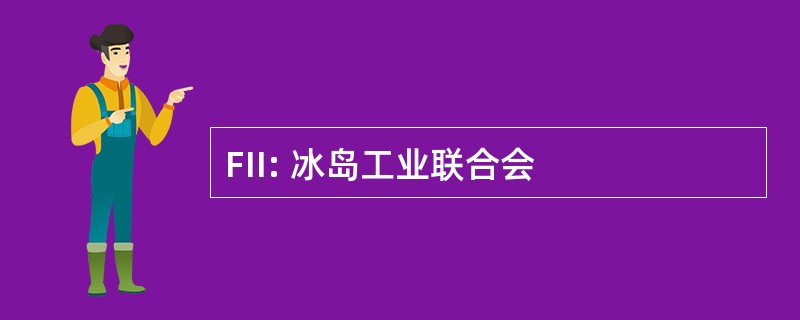 FII: 冰岛工业联合会